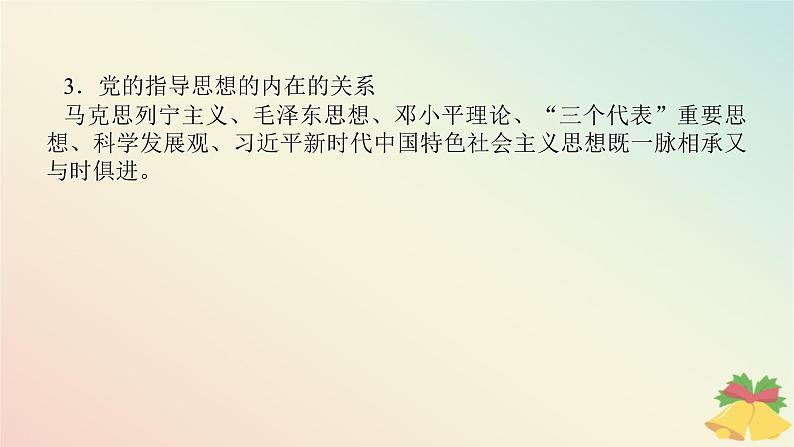 3．党的指导思想的内在的关系

马克思列宁主义、毛泽东思想、邓小平理论、“三个代表”重要思想、科学发展观、习近平新时代中国特色社会主义思想既一脉相承又与时俱进。